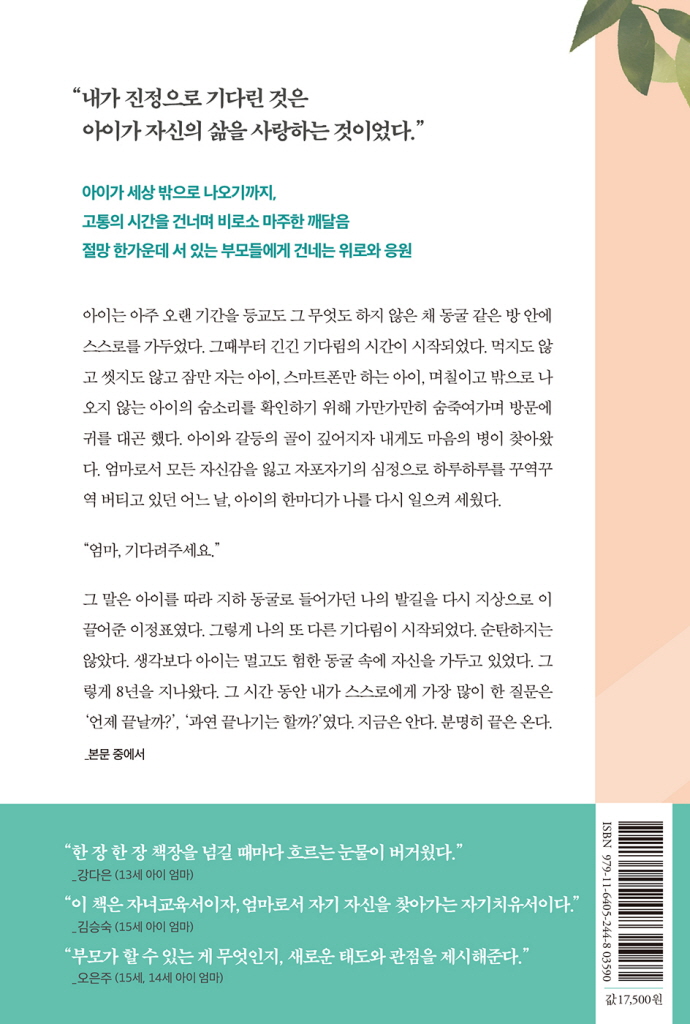 “내가 진정으로 기다린 것은
아이가 자신의 삶을 사랑하는 것이었다.”

아이가 세상 밖으로 나오기까지,
고통의 시간을 건너며 비로소 마주한 깨달음
절망 한가운데 서 있는 부모들에게 건네는 위로와 응원

아이는 아주 오랜 기간을 등교도 그 무엇도 하지 않은 채 동굴 같은 방 안에 스스로를 가두었다. 그때부터 긴긴 기다림의 시간이 시작되었다. 먹지도 않고 씻지도 않고 잠만 자는 아이, 스마트폰만 하는 아이, 며칠이고 밖으로 나오지 않는 아이의 숨소리를 확인하기 위해 가만가만히 숨죽여가며 방문에 귀를 대곤 했다. 아이와 갈등의 골이 깊어지자 내게도 마음의 병이 찾아왔다. 엄마로서 모든 자신감을 잃고 자포자기의 심정으로 하루하루를 꾸역꾸역 버티고 있던 어느 날, 아이의 한마디가 나를 다시 일으켜 세웠다.

“엄마, 기다려주세요.”

그 말은 아이를 따라 지하 동굴로 들어가던 나의 발길을 다시 지상으로 이끌어준 이정표였다. 그렇게 나의 또 다른 기다림이 시작되었다. 순탄하지는 않았다. 생각보다 아이는 멀고도 험한 동굴 속에 자신을 가두고 있었다. 그렇게 8년을 지나왔다. 그 시간 동안 내가 스스로에게 가장 많이 한 질문은 ‘언제 끝날까?’, ‘과연 끝나기는 할까?’였다. 지금은 안다. 분명히 끝은 온다.
_본문 중에서

“한 장 한 장 책장을 넘길 때마다 흐르는 눈물이 버거웠다.”
_강다은 (13세 아이 엄마)

“이 책은 자녀교육서이자, 엄마로서 자기 자신을 찾아가는 자기치유서이다.”
_김승숙 (15세 아이 엄마)

“부모가 할 수 있는 게 무엇인지, 새로운 태도와 관점을 제시해준다.”
_오은주 (15세, 14세 아이 엄마)

ISBN 979-11-6405-244-8 03590

값 17,500원